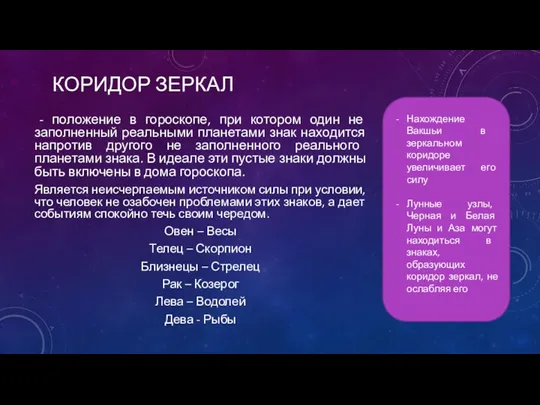 КОРИДОР ЗЕРКАЛ

- положение в гороскопе, при котором один не заполненный реальными планетами знак находится напротив другого не заполненного реального планетами знака. В идеале эти пустые знаки должны быть включены в дома гороскопа.

Является неисчерпаемым источником силы при условии, что человек не озабочен проблемами этих знаков, а дает событиям спокойно течь своим чередом.

Овен – Весы

Телец – Скорпион

Близнецы – Стрелец

Рак – Козерог

Лева – Водолей

Дева - Рыбы

- Нахождение Вакшьи в зеркальном коридоре увеличивает его силу

- Лунные узлы, Черная и Белая Луны и Аза могут находиться в знаках, образующих коридор зеркал, не ослабляя его